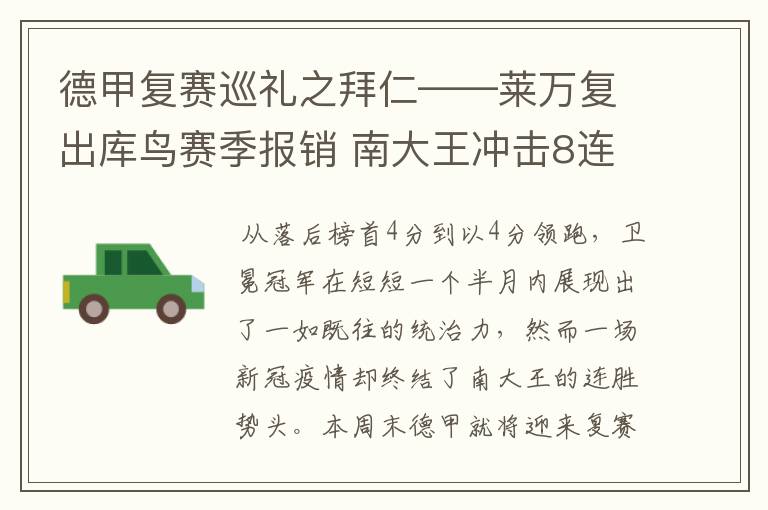 德甲复赛巡礼之拜仁——莱万复出库鸟赛季报销 南大王冲击8连

从落后榜首4分到以4分领跑，卫冕冠军在短短一个半月内展现出了一如既往的统治力，然而一场新冠疫情却终结了南大王的连胜势头。本周末德甲就将迎来复赛